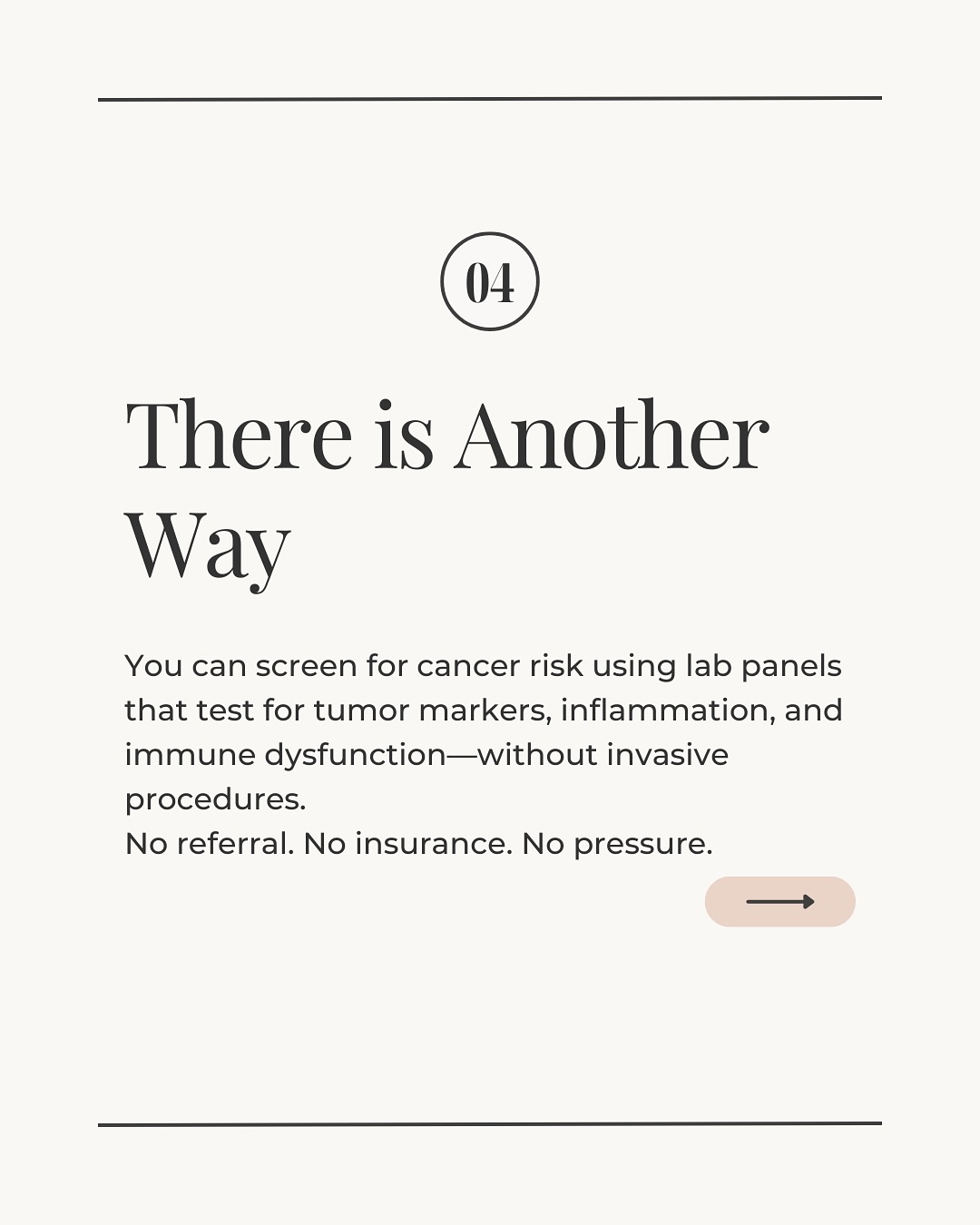 04

There is Another Way

You can screen for cancer risk using lab panels that test for tumor markers, inflammation, and immune dysfunction—without invasive procedures.
No referral. No insurance. No pressure.